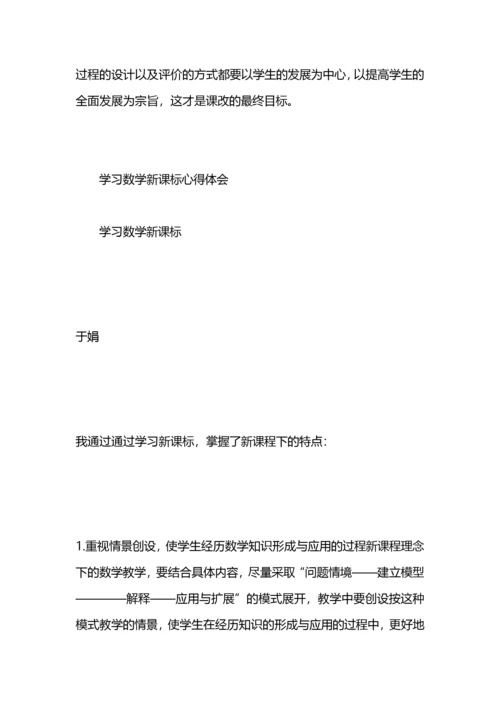 过程的设计以及评价的方式都要以学生的发展为中心，以提高学生的全面发展为宗旨，这才是课改的最终目标。

学习数学新课标心得体会

学习数学新课标

于娟

我通过通过学习新课标，掌握了新课程下的特点：

1.重视情景创设，使学生经历数学知识形成与应用的过程新课程理念下的数学教学，要结合具体内容，尽量采取“问题情境——建立模型————解释——应用与扩展”的模式展开，教学中要创设按这种模式教学的情景，使学生在经历知识的形成与应用的过程中，更好地